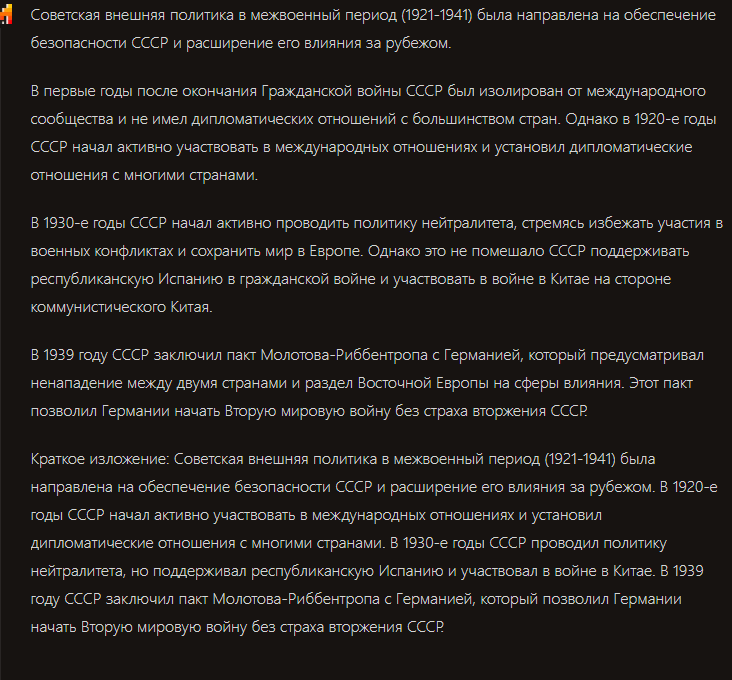 Советская внешняя политика в межвоенный период (1921-1941) была направлена на обеспечение безопасности СССР и расширение его влияния за рубежом.

В первые годы после окончания Гражданской войны СССР был изолирован от международного сообщества и не имел дипломатических отношений с большинством стран. Однако в 1920-е годы СССР начал активно участвовать в международных отношениях и установил дипломатические отношения с многими странами.

В 1930-е годы СССР начал активно проводить политику нейтралитета, стремясь избежать участия в военных конфликтах и сохранить мир в Европе. Однако это не помешало СССР поддерживать республиканскую Испанию в гражданской войне и участвовать в войне в Китае на стороне коммунистического Китая.

В 1939 году СССР заключил пакт Молотова-Риббентропа с Германией, который предусматривал ненападение между двумя странами и раздел Восточной Европы на сферы влияния. Этот пакт позволил Германии начать Вторую мировую войну без страха вторжения СССР.

Краткое изложение: Советская внешняя политика в межвоенный период (1921-1941) была направлена на обеспечение безопасности СССР и расширение его влияния за рубежом. В 1920-е годы СССР начал активно участвовать в международных отношениях и установил дипломатические отношения с многими странами. В 1930-е годы СССР проводил политику нейтралитета, но поддерживал республиканскую Испанию и участвовал в войне в Китае. В 1939 году СССР заключил пакт Молотова-Риббентропа с Германией, который позволил Германии начать Вторую мировую войну без страха вторжения СССР.